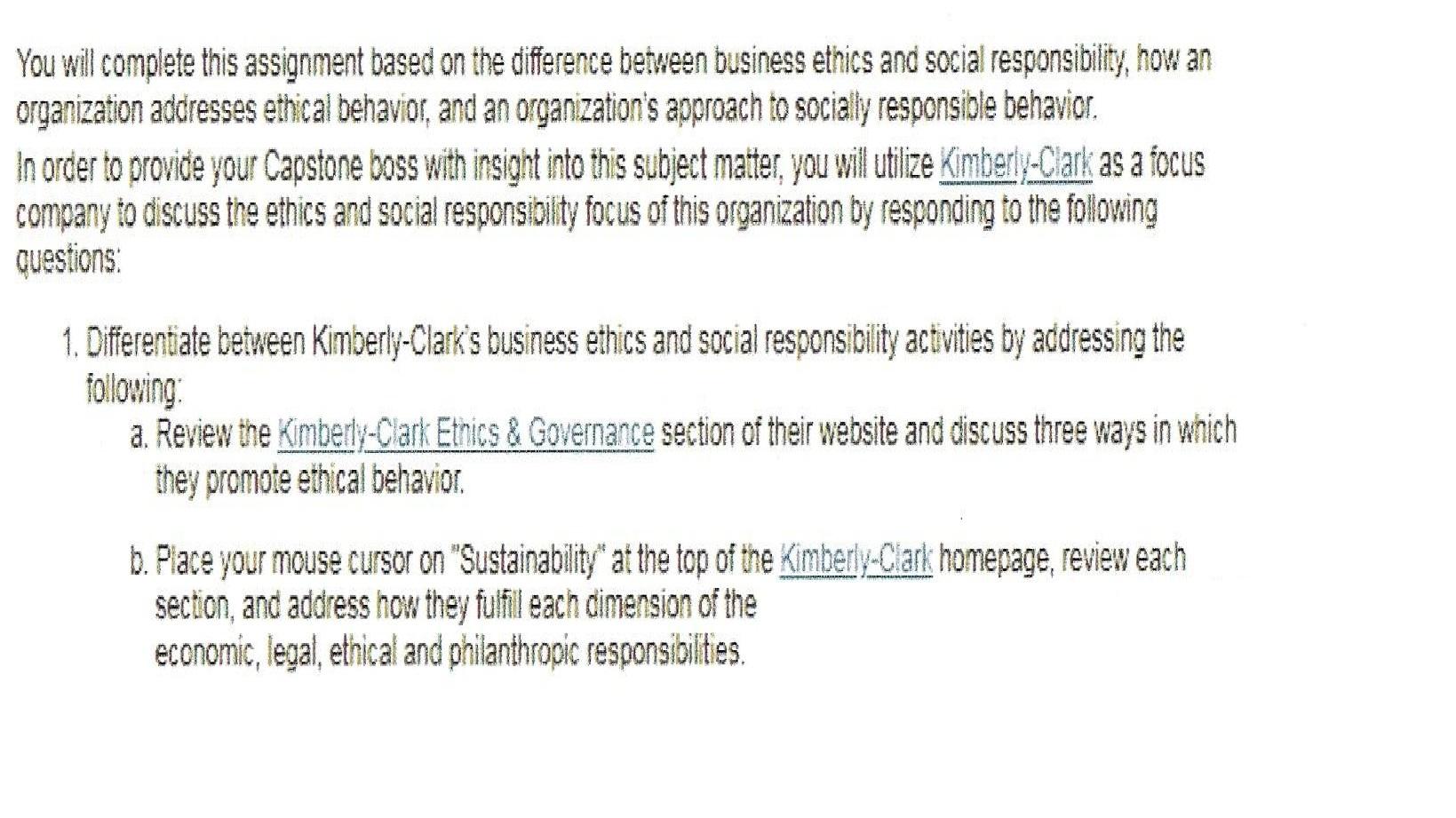 You will complete this assignment based on the difference between business ethics and social responsibility, how an organization addresses ethical behavior, and an organization's approach to socially responsible behavior.

In order to provide your Capstone boss with insight into this subject matter, you will utilize Kimberly-Clark as a focus company to discuss the ethics and social responsibility focus of this organization by responding to the following questions:

1. Differentiate between Kimberly-Clark's business ethics and social responsibility activities by addressing the following:

a. Review the Kimberly-Clark Ethics & Governance section of their website and discuss three ways in which they promote ethical behavior.

b. Place your mouse cursor on "Sustainability" at the top of the Kimberly-Clark homepage, review each section, and address how they fulfill each dimension of the economic, legal, ethical and philanthropic responsibilities.